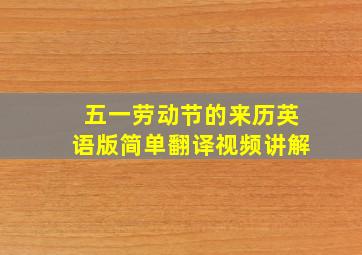 五一劳动节的来历英语版简单翻译视频讲解